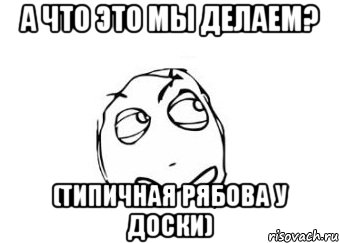 А ЧТО ЭТО МЫ ДЕЛАЕМ?

(ТИПИЧНАЯ РЯБОВА У ДОСКИ)

risovach.ru